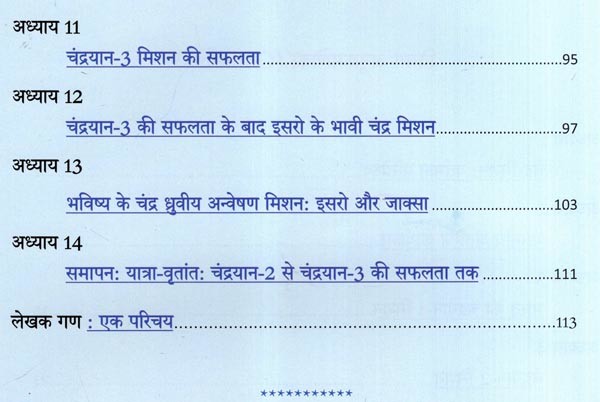 अध्याय 11

चंद्रयान-3 मिशन की सफलता 95

अध्याय 12

चंद्रयान-3 की सफलता के बाद इसरो के भावी चंद्र मिशन 97

अध्याय 13

भविष्य के चंद्र ध्रुवीय अन्वेषण मिशन: इसरो और जाक्सा 103

अध्याय 14

समापन: यात्रा-वृतांत: चंद्रयान-2 से चंद्रयान-3 की सफलता तक 111

लेखक गण : एक परिचय 113

***********